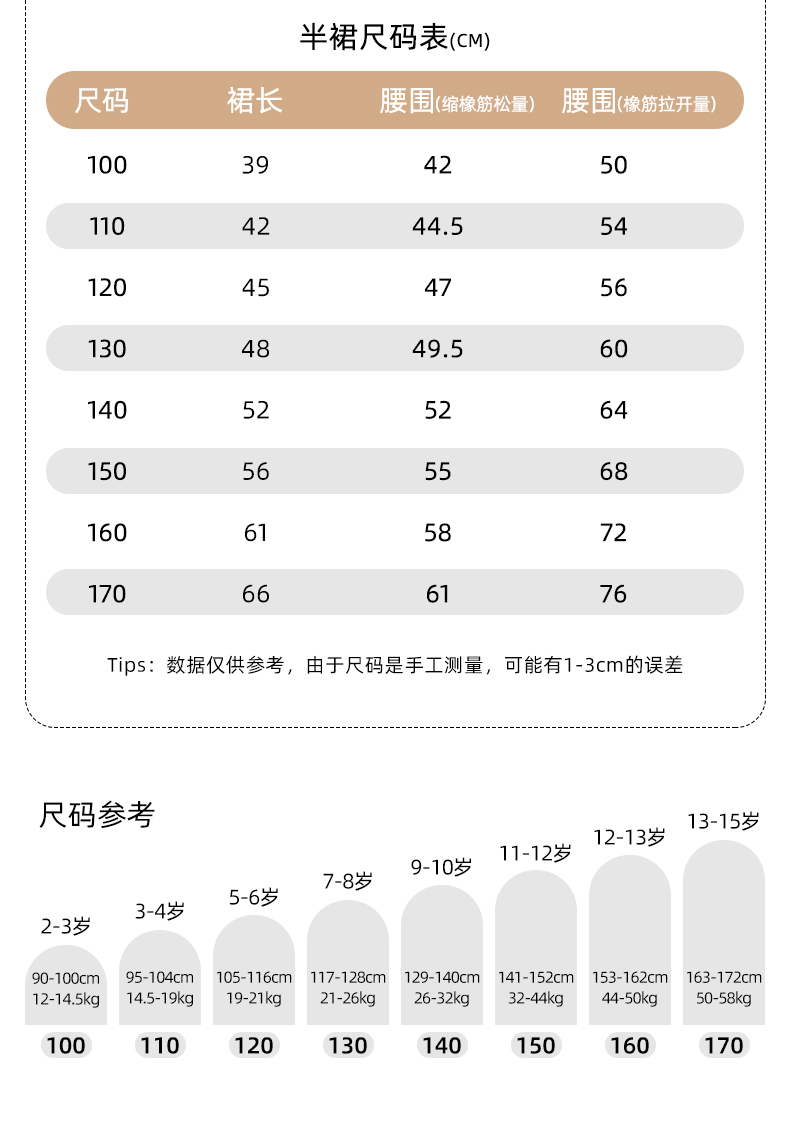 半裙尺码表(CM)

| 尺码 | 裙长 | 腰围(缩橡筋松量) | 腰围(橡筋拉开量) |
|---|---|---|---|
| 100 | 39 | 42 | 50 |
| 110 | 42 | 44.5 | 54 |
| 120 | 45 | 47 | 56 |
| 130 | 48 | 49.5 | 60 |
| 140 | 52 | 52 | 64 |
| 150 | 56 | 55 | 68 |
| 160 | 61 | 58 | 72 |
| 170 | 66 | 61 | 76 |

Tips：数据仅供参考，由于尺码是手工测量，可能有1-3cm的误差

尺码参考

2-3岁
90-100cm
12-14.5kg
100

3-4岁
95-104cm
14.5-19kg
110

5-6岁
105-116cm
19-21kg
120

7-8岁
117-128cm
21-26kg
130

9-10岁
129-140cm
26-32kg
140

11-12岁
141-152cm
32-44kg
150

12-13岁
153-162cm
44-50kg
160

13-15岁
163-172cm
50-58kg
170